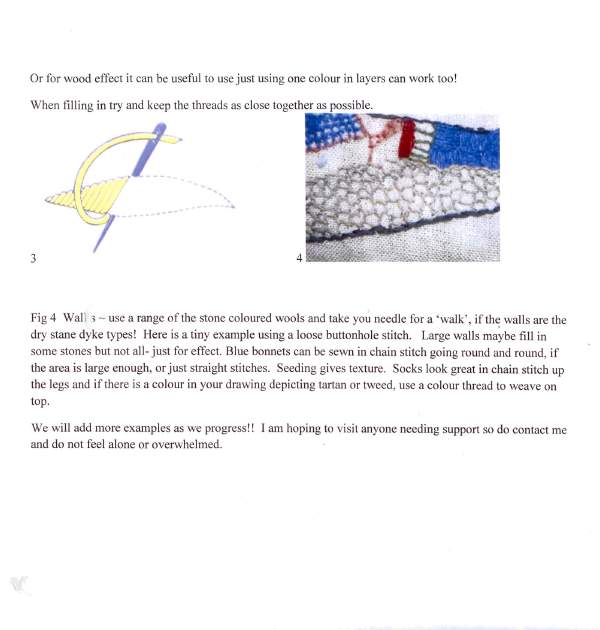 Or for wood effect it can be useful to use just using one colour in layers can work too!

When filling in try and keep the threads as close together as possible.

3

4

Fig 4 Walls – use a range of the stone coloured wools and take you needle for a 'walk', if the walls are the dry stane dyke types! Here is a tiny example using a loose buttonhole stitch. Large walls maybe fill in some stones but not all- just for effect. Blue bonnets can be sewn in chain stitch going round and round, if the area is large enough, or just straight stitches. Seeding gives texture. Socks look great in chain stitch up the legs and if there is a colour in your drawing depicting tartan or tweed, use a colour thread to weave on top.

We will add more examples as we progress!! I am hoping to visit anyone needing support so do contact me and do not feel alone or overwhelmed.